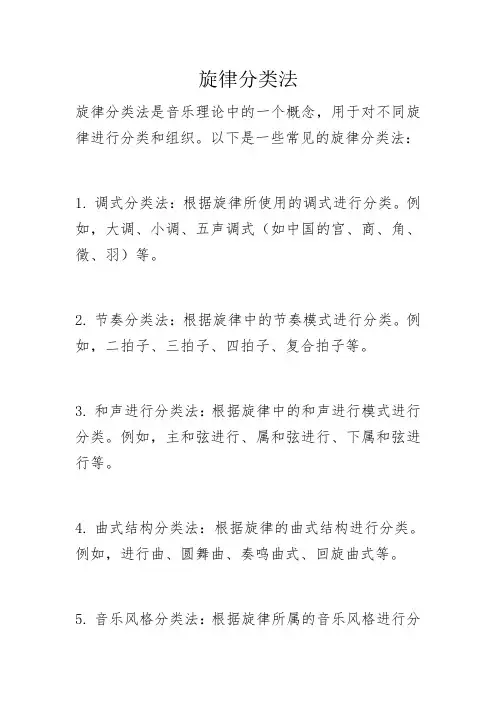 旋律分类法

旋律分类法是音乐理论中的一个概念，用于对不同旋律进行分类和组织。以下是一些常见的旋律分类法：

1. 调式分类法：根据旋律所使用的调式进行分类。例如，大调、小调、五声调式（如中国的宫、商、角、徵、羽）等。

2. 节奏分类法：根据旋律中的节奏模式进行分类。例如，二拍子、三拍子、四拍子、复合拍子等。

3. 和声进行分类法：根据旋律中的和声进行模式进行分类。例如，主和弦进行、属和弦进行、下属和弦进行等。

4. 曲式结构分类法：根据旋律的曲式结构进行分类。例如，进行曲、圆舞曲、奏鸣曲式、回旋曲式等。

5. 音乐风格分类法：根据旋律所属的音乐风格进行分